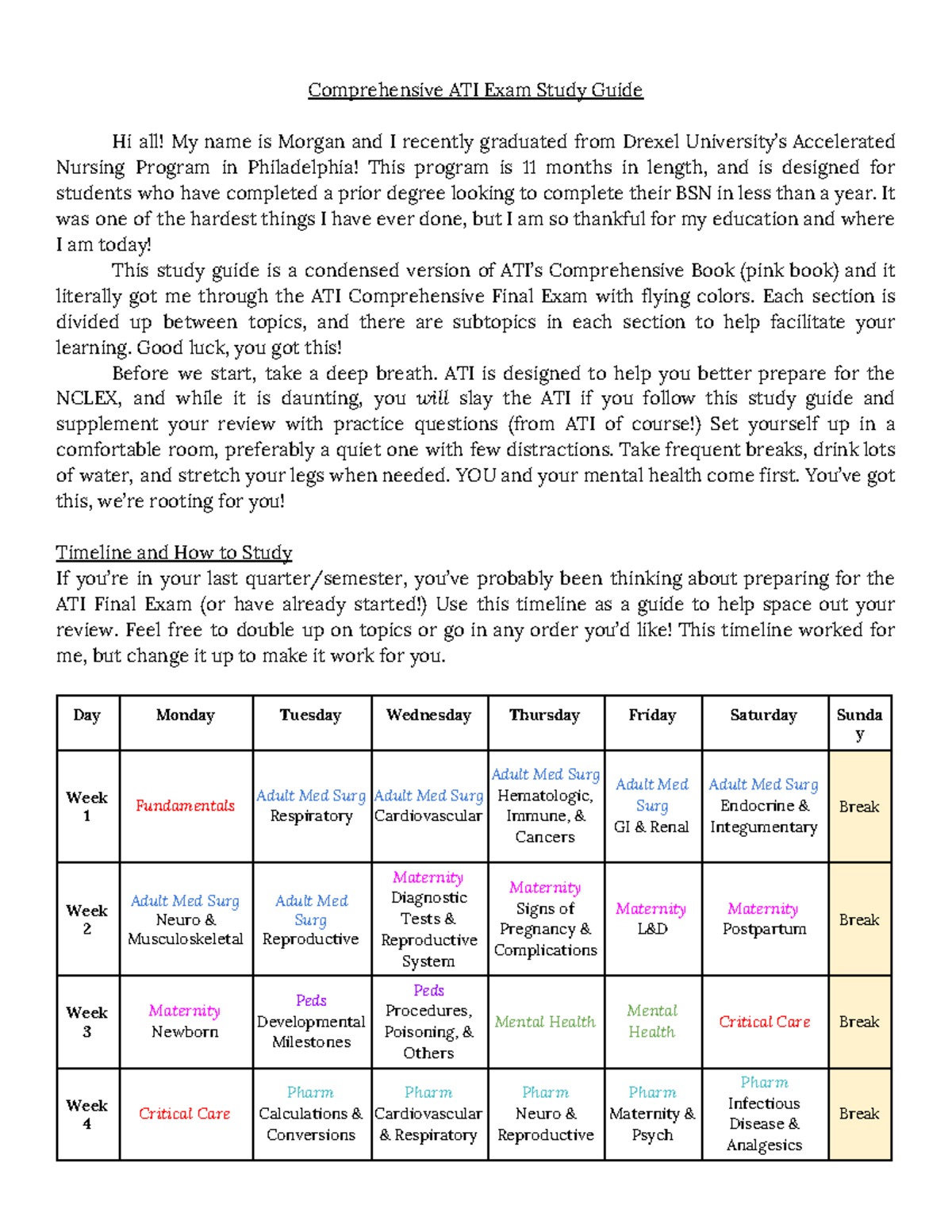 Comprehensive ATI Exam Study Guide

Hi all! My name is Morgan and I recently graduated from Drexel University's Accelerated Nursing Program in Philadelphia! This program is 11 months in length, and is designed for students who have completed a prior degree looking to complete their BSN in less than a year. It was one of the hardest things I have ever done, but I am so thankful for my education and where I am today!

This study guide is a condensed version of ATI's Comprehensive Book (pink book) and it literally got me through the ATI Comprehensive Final Exam with flying colors. Each section is divided up between topics, and there are subtopics in each section to help facilitate your learning. Good luck, you got this!

Before we start, take a deep breath. ATI is designed to help you better prepare for the NCLEX, and while it is daunting, you will slay the ATI if you follow this study guide and supplement your review with practice questions (from ATI of course!) Set yourself up in a comfortable room, preferably a quiet one with few distractions. Take frequent breaks, drink lots of water, and stretch your legs when needed. YOU and your mental health come first. You've got this, we're rooting for you!

Timeline and How to Study
If you're in your last quarter/semester, you've probably been thinking about preparing for the ATI Final Exam (or have already started!) Use this timeline as a guide to help space out your review. Feel free to double up on topics or go in any order you'd like! This timeline worked for me, but change it up to make it work for you.

| Day | Monday | Tuesday | Wednesday | Thursday | Friday | Saturday | Sunday |
|---|---|---|---|---|---|---|---|
| Week 1 | Fundamentals | Adult Med Surg Respiratory | Adult Med Surg Cardiovascular | Adult Med Surg Hematologic, Immune, & Cancers | Adult Med Surg GI & Renal | Adult Med Surg Endocrine & Integumentary | Break |
| Week 2 | Adult Med Surg Neuro & Musculoskeletal | Adult Med Surg Reproductive | Maternity Diagnostic Tests & Reproductive System | Maternity Signs of Pregnancy & Complications | Maternity L&D | Maternity Postpartum | Break |
| Week 3 | Maternity Newborn | Peds Developmental Milestones | Peds Procedures, Poisoning, & Others | Mental Health | Mental Health | Critical Care | Break |
| Week 4 | Critical Care | Pharm Calculations & Conversions | Pharm Cardiovascular & Respiratory | Pharm Neuro & Reproductive | Pharm Maternity & Psych | Pharm Infectious Disease & Analgesics | Break |